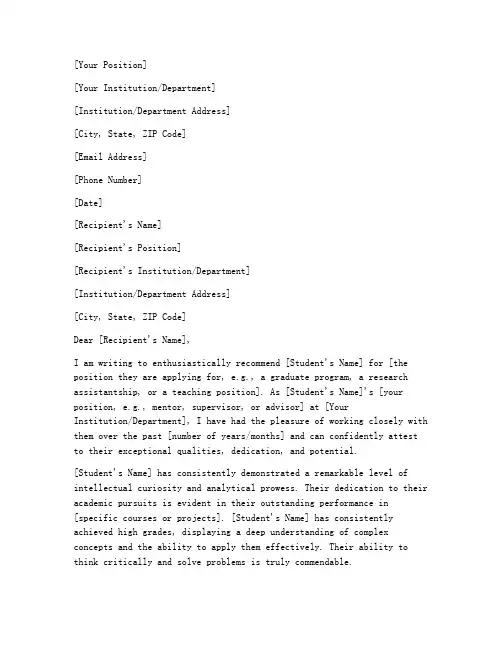 [Your Position]

[Your Institution/Department]

[Institution/Department Address]

[City, State, ZIP Code]

[Email Address]

[Phone Number]

[Date]

[Recipient's Name]

[Recipient's Position]

[Recipient's Institution/Department]

[Institution/Department Address]

[City, State, ZIP Code]

Dear [Recipient's Name],

I am writing to enthusiastically recommend [Student's Name] for [the position they are applying for, e.g., a graduate program, a research assistantship, or a teaching position]. As [Student's Name]'s [your position, e.g., mentor, supervisor, or advisor] at [Your Institution/Department], I have had the pleasure of working closely with them over the past [number of years/months] and can confidently attest to their exceptional qualities, dedication, and potential.

[Student's Name] has consistently demonstrated a remarkable level of intellectual curiosity and analytical prowess. Their dedication to their academic pursuits is evident in their outstanding performance in [specific courses or projects]. [Student's Name] has consistently achieved high grades, displaying a deep understanding of complex concepts and the ability to apply them effectively. Their ability to think critically and solve problems is truly commendable.